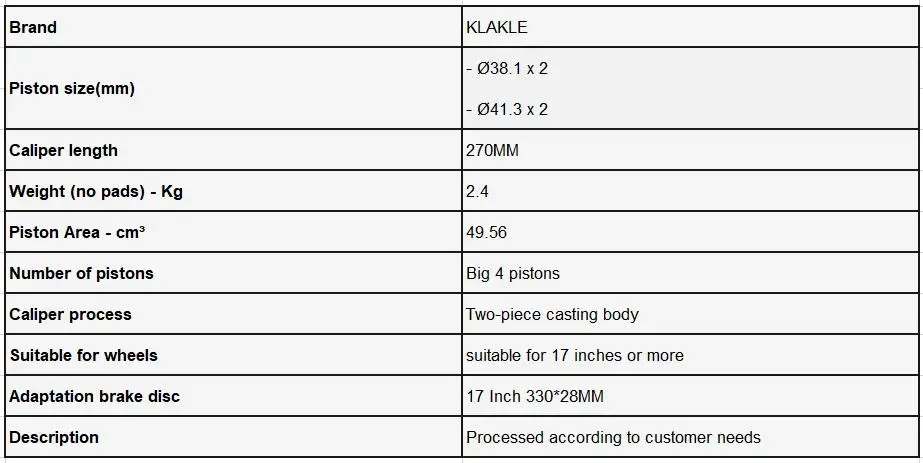 | Brand | KLAKLE |
|---|---|
| Piston size(mm) | - Ø38.1 x 2 - Ø41.3 x 2 |
| Caliper length | 270MM |
| Weight (no pads) - Kg | 2.4 |
| Piston Area - cm³ | 49.56 |
| Number of pistons | Big 4 pistons |
| Caliper process | Two-piece casting body |
| Suitable for wheels | suitable for 17 inches or more |
| Adaptation brake disc | 17 Inch 330*28MM |
| Description | Processed according to customer needs |